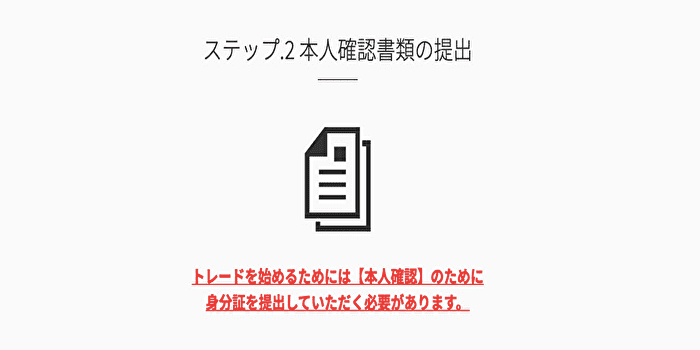 ステップ.2 本人確認書類の提出

トレードを始めるためには【本人確認】のために身分証を提出していただく必要があります。